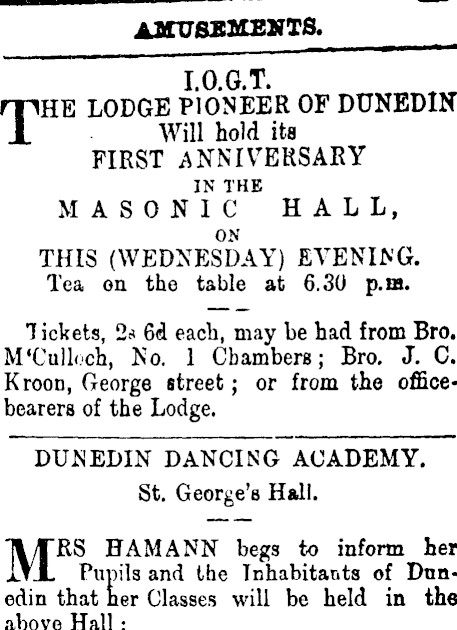 AMUSEMENTS.

I.O.G.T.
THE LODGE PIONEER OF DUNEDIN
Will hold its
FIRST ANNIVERSARY
IN THE
MASONIC HALL,
ON
THIS (WEDNESDAY) EVENING.
Tea on the table at 6.30 p.m.

Tickets, 2s 6d each, may be had from Bro. M'Culloch, No. 1 Chambers; Bro. J. C. Kroon, George street; or from the office-bearers of the Lodge.

DUNEDIN DANCING ACADEMY.
St. George's Hall.

MRS HAMANN begs to inform her Pupils and the Inhabitants of Dunedin that her Classes will be held in the above Hall: